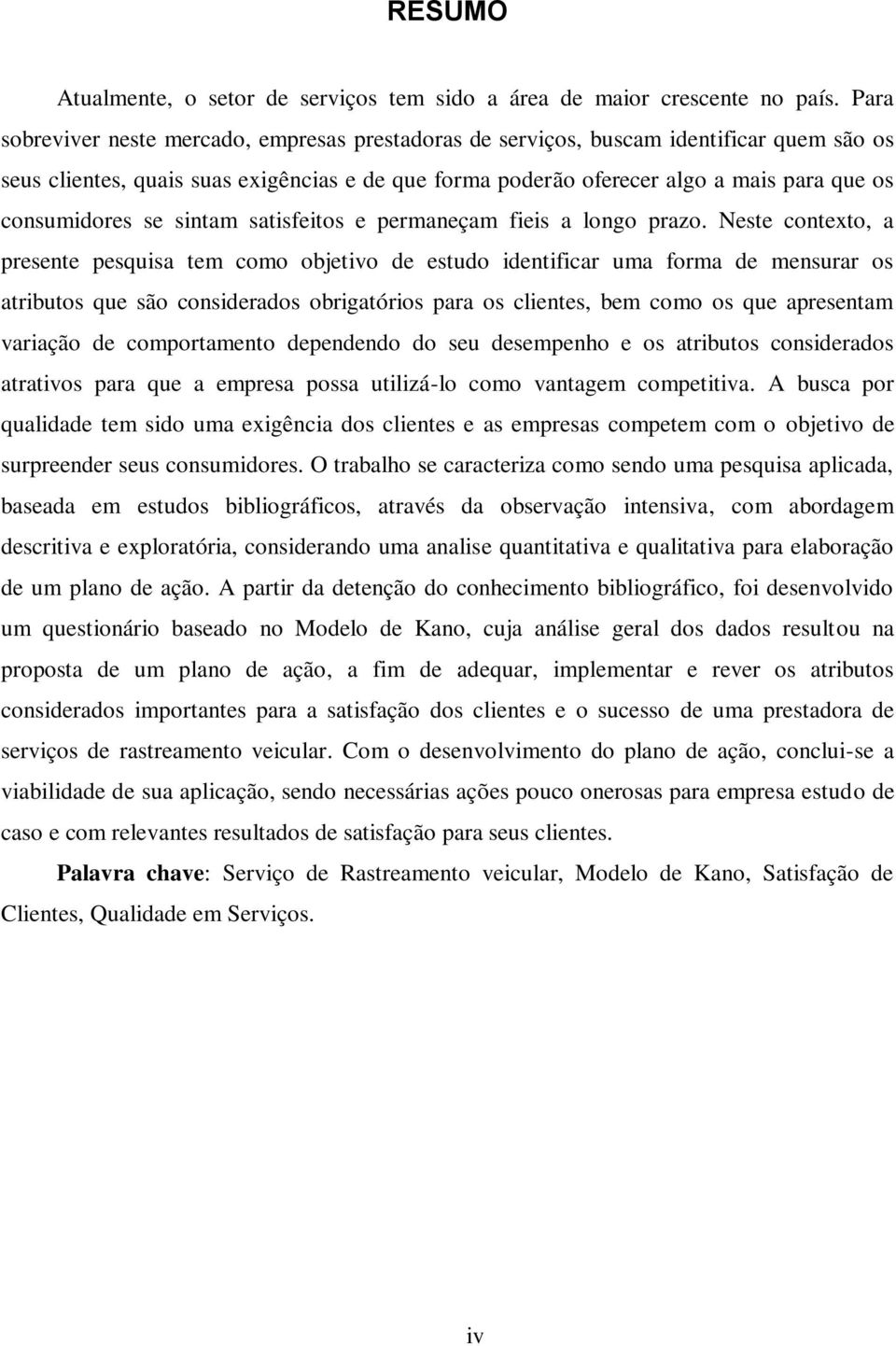 RESUMO

Atualmente, o setor de serviços tem sido a área de maior crescente no país. Para sobreviver neste mercado, empresas prestadoras de serviços, buscam identificar quem são os seus clientes, quais suas exigências e de que forma poderão oferecer algo a mais para que os consumidores se sintam satisfeitos e permaneçam fieis a longo prazo. Neste contexto, a presente pesquisa tem como objetivo de estudo identificar uma forma de mensurar os atributos que são considerados obrigatórios para os clientes, bem como os que apresentam variação de comportamento dependendo do seu desempenho e os atributos considerados atrativos para que a empresa possa utilizá-lo como vantagem competitiva. A busca por qualidade tem sido uma exigência dos clientes e as empresas competem com o objetivo de surpreender seus consumidores. O trabalho se caracteriza como sendo uma pesquisa aplicada, baseada em estudos bibliográficos, através da observação intensiva, com abordagem descritiva e exploratória, considerando uma analise quantitativa e qualitativa para elaboração de um plano de ação. A partir da detenção do conhecimento bibliográfico, foi desenvolvido um questionário baseado no Modelo de Kano, cuja análise geral dos dados resultou na proposta de um plano de ação, a fim de adequar, implementar e rever os atributos considerados importantes para a satisfação dos clientes e o sucesso de uma prestadora de serviços de rastreamento veicular. Com o desenvolvimento do plano de ação, conclui-se a viabilidade de sua aplicação, sendo necessárias ações pouco onerosas para empresa estudo de caso e com relevantes resultados de satisfação para seus clientes.

Palavra chave: Serviço de Rastreamento veicular, Modelo de Kano, Satisfação de Clientes, Qualidade em Serviços.

iv